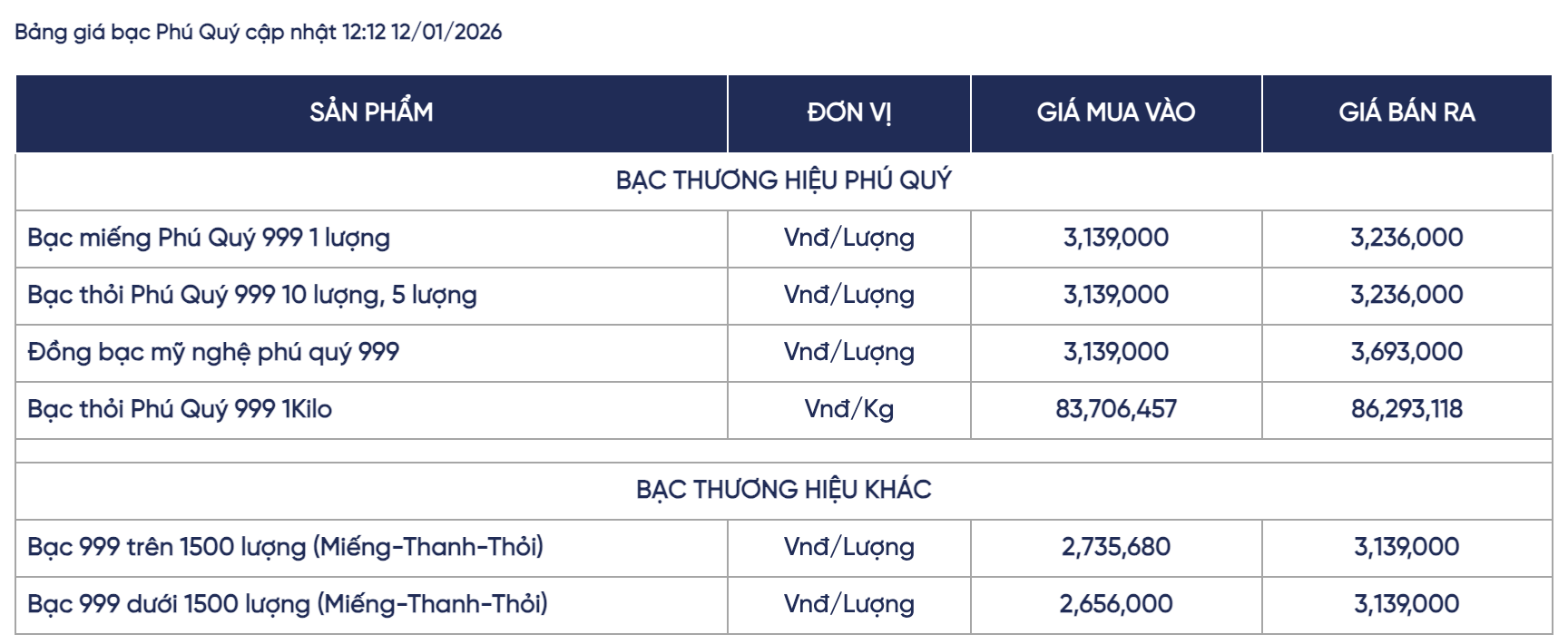 Bảng giá bạc Phú Quý cập nhật 12:12 12/01/2026

| SẢN PHẨM | ĐƠN VỊ | GIÁ MUA VÀO | GIÁ BÁN RA |
|---|---|---|---|
| BẠC THƯƠNG HIỆU PHÚ QUÝ | | | |
| Bạc miếng Phú Quý 999 1 lượng | Vnđ/Lượng | 3,139,000 | 3,236,000 |
| Bạc thỏi Phú Quý 999 10 lượng, 5 lượng | Vnđ/Lượng | 3,139,000 | 3,236,000 |
| Đồng bạc mỹ nghệ phú quý 999 | Vnđ/Lượng | 3,139,000 | 3,693,000 |
| Bạc thỏi Phú Quý 999 1Kilo | Vnđ/Kg | 83,706,457 | 86,293,118 |
| | | | |
| BẠC THƯƠNG HIỆU KHÁC | | | |
| Bạc 999 trên 1500 lượng (Miếng-Thanh-Thỏi) | Vnđ/Lượng | 2,735,680 | 3,139,000 |
| Bạc 999 dưới 1500 lượng (Miếng-Thanh-Thỏi) | Vnđ/Lượng | 2,656,000 | 3,139,000 |